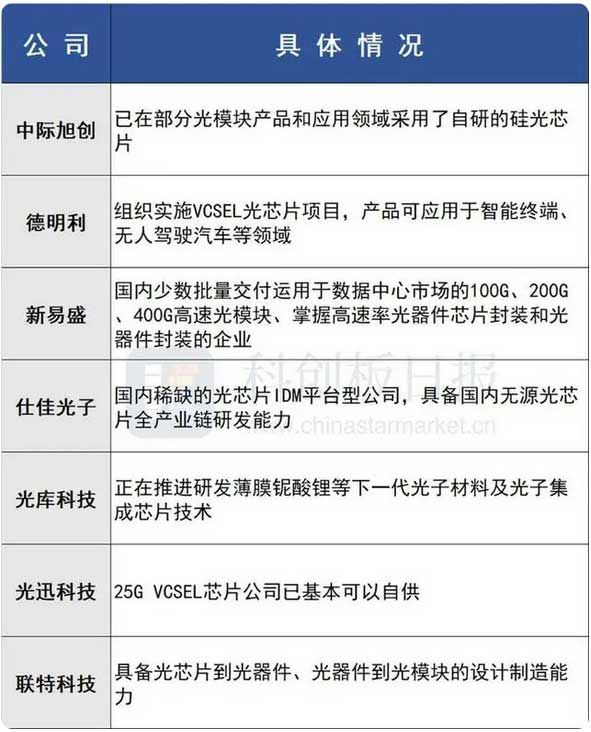 | 公司 | 具体情况 |
|---|---|
| 中际旭创 | 已在部分光模块产品和应用领域采用了自研的硅光芯片 |
| 德明利 | 组织实施VCSEL光芯片项目，产品可应用于智能终端、无人驾驶汽车等领域 |
| 新易盛 | 国内少数批量交付运用于数据中心市场的100G、200G、400G高速光模块、掌握高速率光器件芯片封装和光器件封装的企业 |
| 仕佳光子 | 国内稀缺的光芯片IDM平台型公司，具备国内无源光芯片全产业链研发能力 |
| 光库科技 | 正在推进研发薄膜铌酸锂等下一代光子材料及光子集成芯片技术 |
| 光迅科技 | 25G VCSEL芯片公司已基本可以自供 |
| 联特科技 | 具备光芯片到光器件、光器件到光模块的设计制造能力 |

科创板日报
www.chinastarmarket.cn